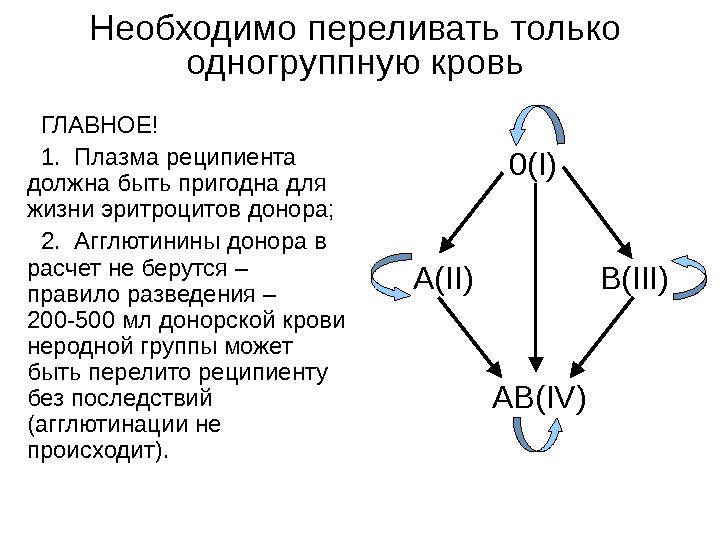 Необходимо переливать только одногруппную кровь

ГЛАВНОЕ!

1. Плазма реципиента должна быть пригодна для жизни эритроцитов донора;

2. Агглютинины донора в расчет не берутся – правило разведения – 200-500 мл донорской крови неродной группы может быть перелито реципиенту без последствий (агглютинации не происходит).

0(I)

A(II)

B(III)

AB(IV)